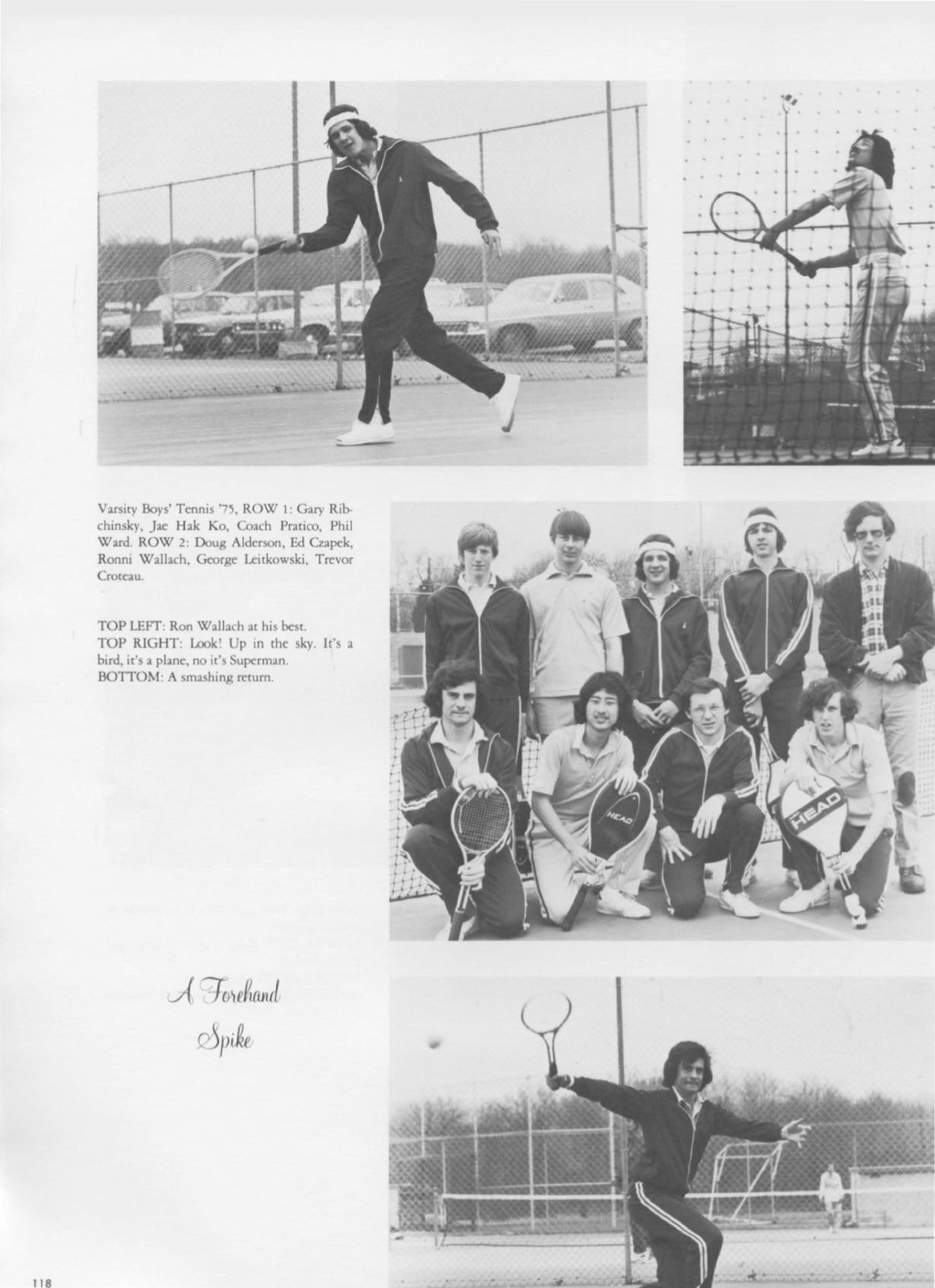 Varsity Boys' Tennis '75, ROW 1: Gary Ribchinsky, Jae Hak Ko, Coach Pratico, Phil Ward. ROW 2: Doug Alderson, Ed Czapek, Ronni Wallach, George Leitkowski, Trevor Croteau.

TOP LEFT: Ron Wallach at his best.
TOP RIGHT: Look! Up in the sky. It's a bird, it's a plane, no it's Superman.
BOTTOM: A smashing return.

HEAD

HEAD

A Forehand Spike

118